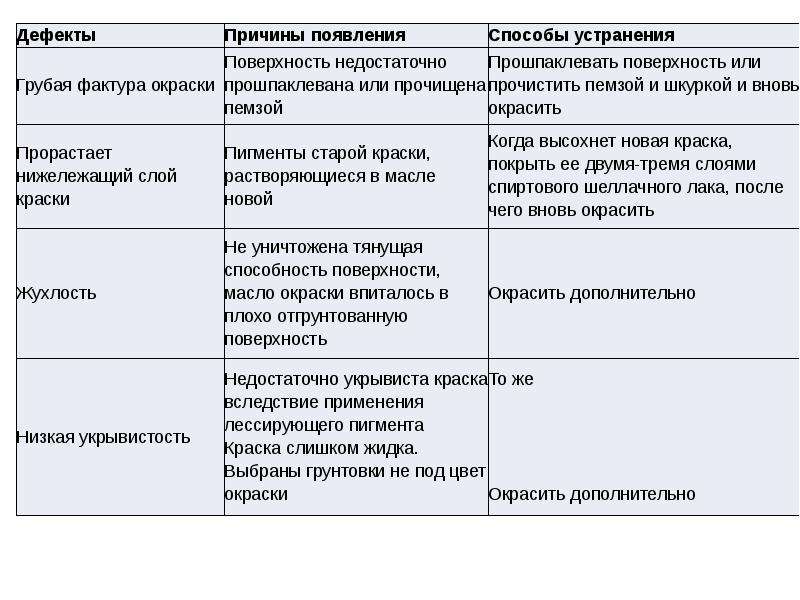 | Дефекты | Причины появления | Способы устранения |
|---|---|---|
| Грубая фактура окраски | Поверхность недостаточно прошпаклевана или прочищена пемзой | Прошпаклевать поверхность или прочистить пемзой и шкуркой и вновь окрасить |
| Прорастает нижележащий слой краски | Пигменты старой краски, растворяющиеся в масле новой | Когда высохнет новая краска, покрыть ее двумя-тремя слоями спиртового шеллачного лака, после чего вновь окрасить |
| Жухлость | Не уничтожена тянущая способность поверхности, масло окраски впиталось в плохо отгрунтованную поверхность | Окрасить дополнительно |
| Низкая укрывистость | Недостаточно укрывиста краска вследствие применения лессирующего пигмента Краска слишком жидка. Выбраны грунтовки не под цвет окраски | То же Окрасить дополнительно |